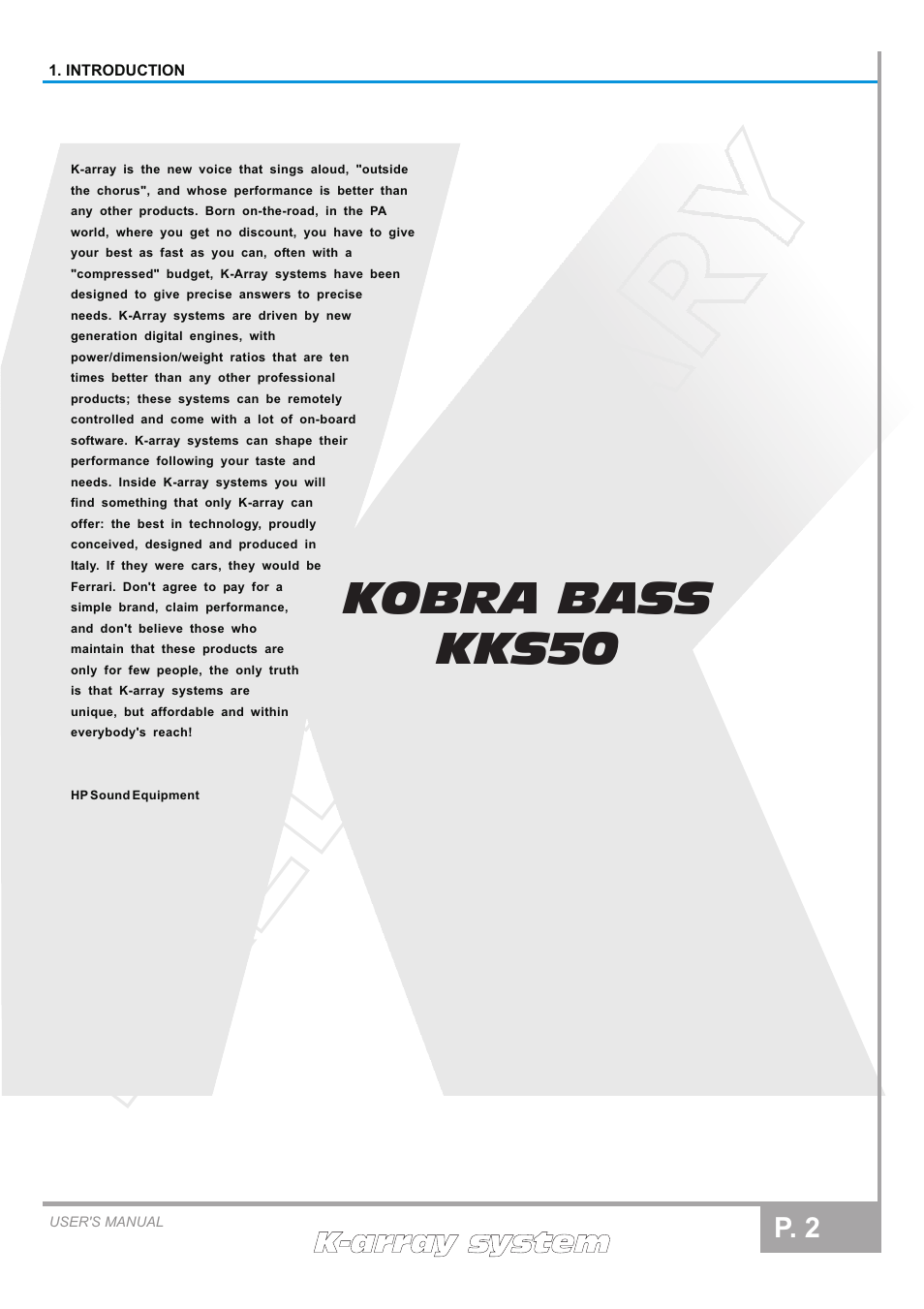 1. INTRODUCTION

K-array is the new voice that sings aloud, "outside the chorus", and whose performance is better than any other products. Born on-the-road, in the PA world, where you get no discount, you have to give your best as fast as you can, often with a "compressed" budget, K-Array systems have been designed to give precise answers to precise needs. K-Array systems are driven by new generation digital engines, with power/dimension/weight ratios that are ten times better than any other professional products; these systems can be remotely controlled and come with a lot of on-board software. K-array systems can shape their performance following your taste and needs. Inside K-array systems you will find something that only K-array can offer: the best in technology, proudly conceived, designed and produced in Italy. If they were cars, they would be Ferrari. Don't agree to pay for a simple brand, claim performance, and don't believe those who maintain that these products are only for few people, the only truth is that K-array systems are unique, but affordable and within everybody's reach!

HP Sound Equipment

KOBRA BASS
KKS50

USER'S MANUAL

K-array system

P. 2